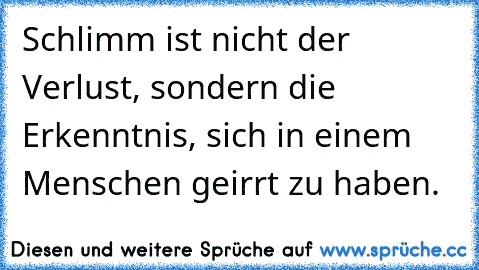 Schlimm ist nicht der Verlust, sondern die Erkenntnis, sich in einem Menschen geirrt zu haben.

Diesen und weitere Sprüche auf www.sprüche.cc